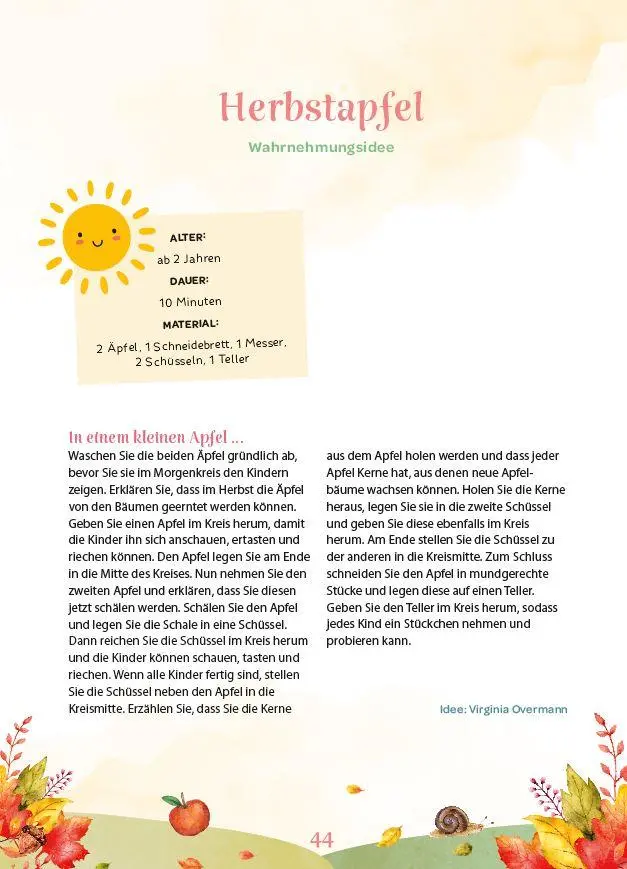 Herbstapfel

Wahrnehmungsidee

ALTER:
ab 2 Jahren
DAUER:
10 Minuten
MATERIAL:
2 Äpfel, 1 Schneidebrett, 1 Messer, 2 Schüsseln, 1 Teller

In einem kleinen Apfel ...
Waschen Sie die beiden Äpfel gründlich ab, bevor Sie sie im Morgenkreis den Kindern zeigen. Erklären Sie, dass im Herbst die Äpfel von den Bäumen geerntet werden können. Geben Sie einen Apfel im Kreis herum, damit die Kinder ihn sich anschauen, ertasten und riechen können. Den Apfel legen Sie am Ende in die Mitte des Kreises. Nun nehmen Sie den zweiten Apfel und erklären, dass Sie diesen jetzt schälen werden. Schälen Sie den Apfel und legen Sie die Schale in eine Schüssel. Dann reichen Sie die Schüssel im Kreis herum und die Kinder können schauen, tasten und riechen. Wenn alle Kinder fertig sind, stellen Sie die Schüssel neben den Apfel in die Kreismitte. Erzählen Sie, dass Sie die Kerne aus dem Apfel holen werden und dass jeder Apfel Kerne hat, aus denen neue Apfelbäume wachsen können. Holen Sie die Kerne heraus, legen Sie sie in die zweite Schüssel und geben Sie diese ebenfalls im Kreis herum. Am Ende stellen Sie die Schüssel zu der anderen in die Kreismitte. Zum Schluss schneiden Sie den Apfel in mundgerechte Stücke und legen diese auf einen Teller. Geben Sie den Teller im Kreis herum, sodass jedes Kind ein Stückchen nehmen und probieren kann.

Idee: Virginia Overmann

44